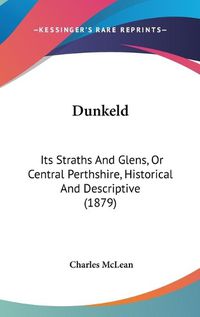 —KESSINGER'S RARE REPRINTS—

Dunkeld

Its Straths And Glens, Or Central Perthshire, Historical And Descriptive (1879)

Charles McLean